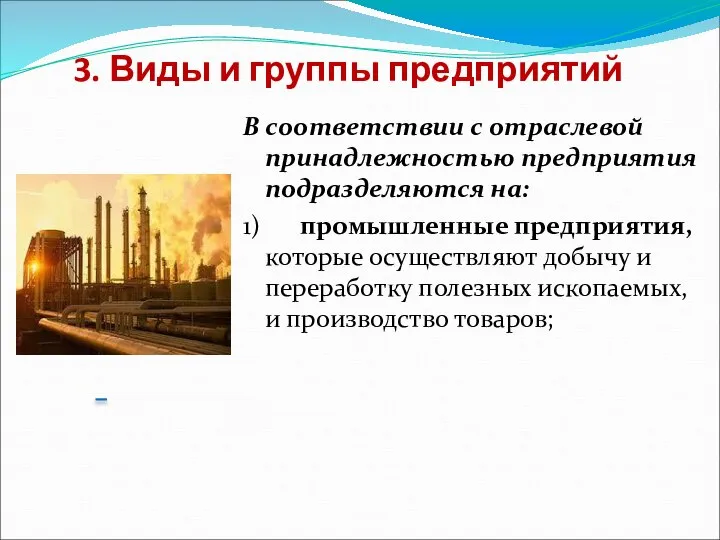 3. Виды и группы предприятий

В соответствии с отраслевой принадлежностью предприятия подразделяются на:

1) промышленные предприятия, которые осуществляют добычу и переработку полезных ископаемых, и производство товаров;

–